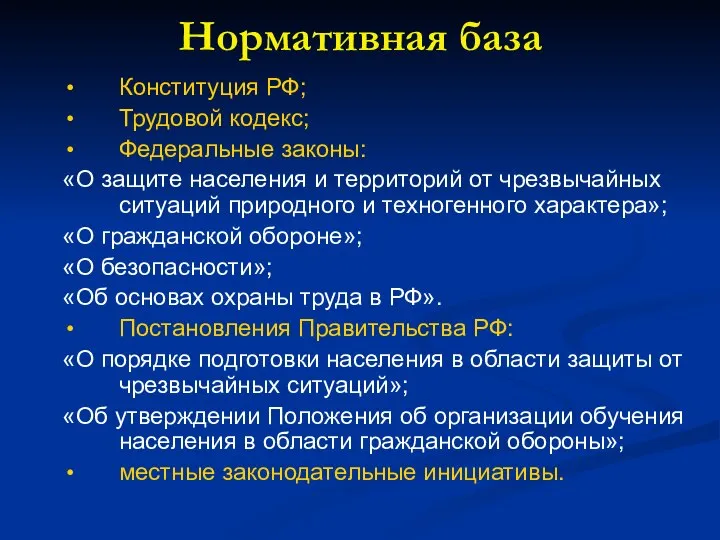 Нормативная база

• Конституция РФ;
• Трудовой кодекс;
• Федеральные законы:

«О защите населения и территорий от чрезвычайных ситуаций природного и техногенного характера»;

«О гражданской обороне»;

«О безопасности»;

«Об основах охраны труда в РФ».

• Постановления Правительства РФ:

«О порядке подготовки населения в области защиты от чрезвычайных ситуаций»;

«Об утверждении Положения об организации обучения населения в области гражданской обороны»;

• местные законодательные инициативы.